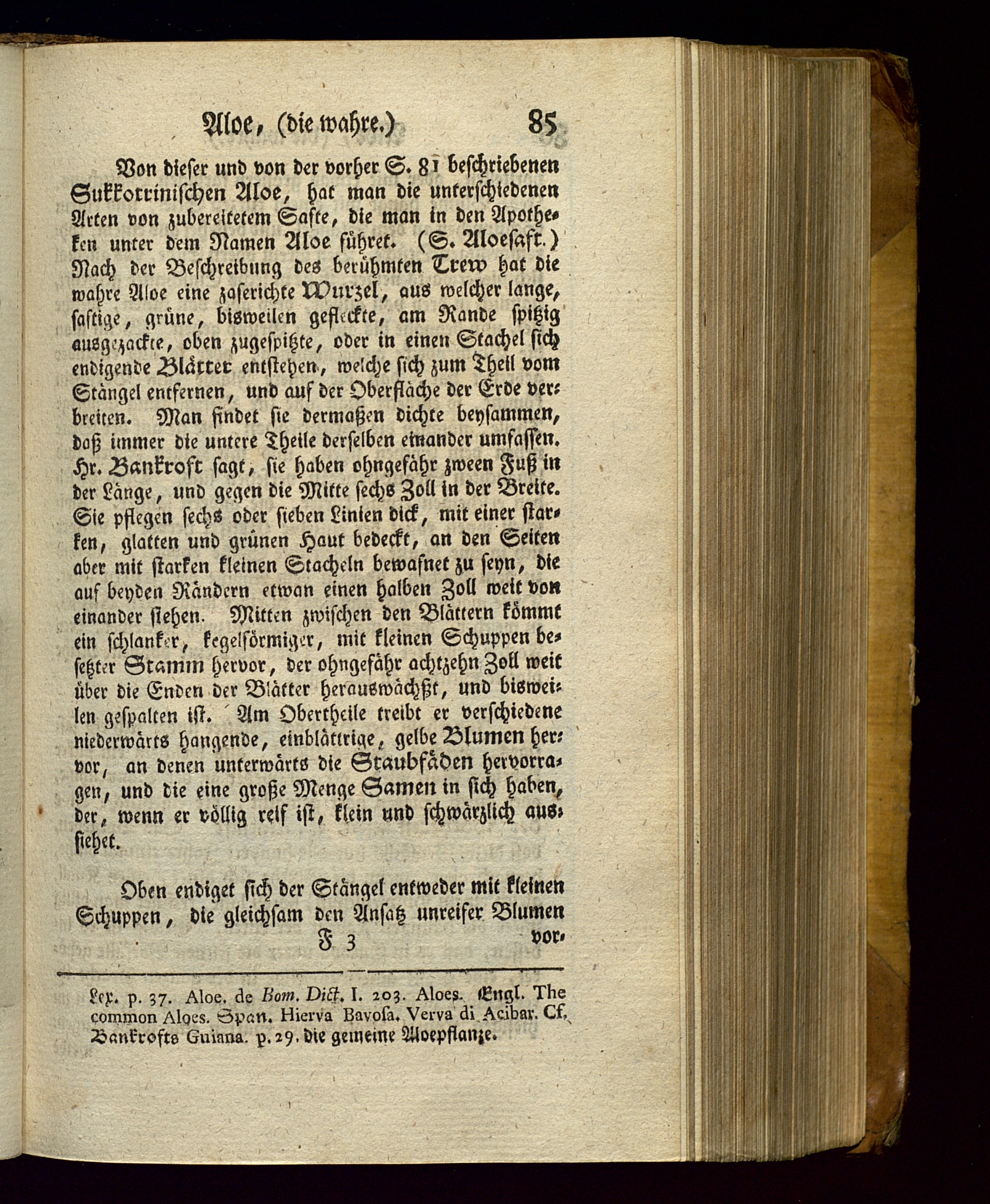 Aloe, (die wahre.) 85

Von dieser und von der vorher S. 81 beschriebenen Sukkotrinischen Aloe, hat man die unterschiedenen Arten von zubereitetem Safte, die man in den Apotheken unter dem Namen Aloe führet. (S. Aloesaft.) Nach der Beschreibung des berühmten Trew hat die wahre Aloe eine zaserichte Wurzel, aus welcher lange, saftige, grüne, bisweilen gefleckte, am Rande spitzig ausgezackte, oben zugespitzte, oder in einen Stachel sich endigende Blätter entstehen, welche sich zum Theil vom Stängel entfernen, und auf der Oberfläche der Erde verbreiten. Man findet sie dermaßen dichte beysammen, daß immer die untere Theile derselben einander umfassen. Hr. Bankroft sagt, sie haben ohngefähr zween Fuß in der Länge, und gegen die Mitte sechs Zoll in der Breite. Sie pflegen sechs oder sieben Linien dick, mit einer starken, glatten und grünen Haut bedeckt, an den Seiten aber mit starken kleinen Stacheln bewafnet zu seyn, die auf beyden Rändern etwan einen halben Zoll weit von einander stehen. Mitten zwischen den Blättern kömmt ein schlanker, kegelförmiger, mit kleinen Schuppen besetzter Stamm hervor, der ohngefähr achtzehn Zoll weit über die Enden der Blätter herauswächßt, und bisweilen gespalten ist. Am Obertheile treibt er verschiedene niederwärts hangende, einblättrige, gelbe Blumen hervor, an denen unterwärts die Staubfäden hervorragen, und die eine große Menge Samen in sich haben, der, wenn er völlig reif ist, klein und schwärzlich aussiehet.

Oben endiget sich der Stängel entweder mit kleinen Schuppen, die gleichsam den Ansatz unreifer Blumen

F 3 vor-

Lex. p. 37. Aloe. de Bom. Dict. I. 203. Aloes. Engl. The common Aloes. Span. Hierva Bavosa. Verva di Acibar. Cf. Bankrofts Guiana. p. 29. die gemeine Aloepflanze.